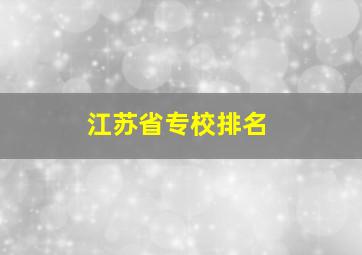 江苏省专校排名